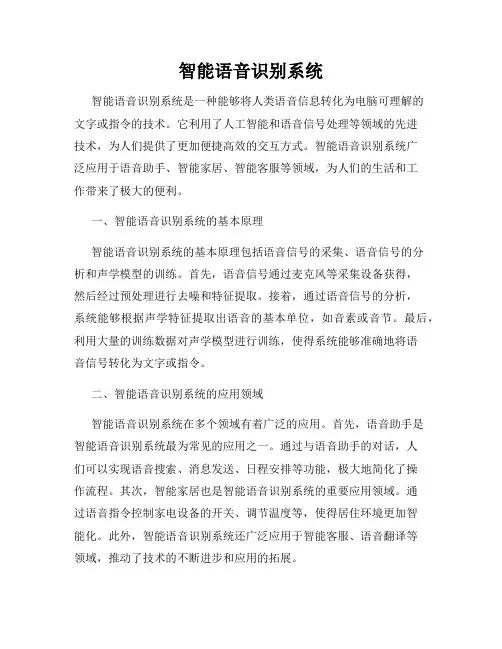 智能语音识别系统

智能语音识别系统是一种能够将人类语音信息转化为电脑可理解的文字或指令的技术。它利用了人工智能和语音信号处理等领域的先进技术，为人们提供了更加便捷高效的交互方式。智能语音识别系统广泛应用于语音助手、智能家居、智能客服等领域，为人们的生活和工作带来了极大的便利。

一、智能语音识别系统的基本原理

智能语音识别系统的基本原理包括语音信号的采集、语音信号的分析和声学模型的训练。首先，语音信号通过麦克风等采集设备获得，然后经过预处理进行去噪和特征提取。接着，通过语音信号的分析，系统能够根据声学特征提取出语音的基本单位，如音素或音节。最后，利用大量的训练数据对声学模型进行训练，使得系统能够准确地将语音信号转化为文字或指令。

二、智能语音识别系统的应用领域

智能语音识别系统在多个领域有着广泛的应用。首先，语音助手是智能语音识别系统最为常见的应用之一。通过与语音助手的对话，人们可以实现语音搜索、消息发送、日程安排等功能，极大地简化了操作流程。其次，智能家居也是智能语音识别系统的重要应用领域。通过语音指令控制家电设备的开关、调节温度等，使得居住环境更加智能化。此外，智能语音识别系统还广泛应用于智能客服、语音翻译等领域，推动了技术的不断进步和应用的拓展。